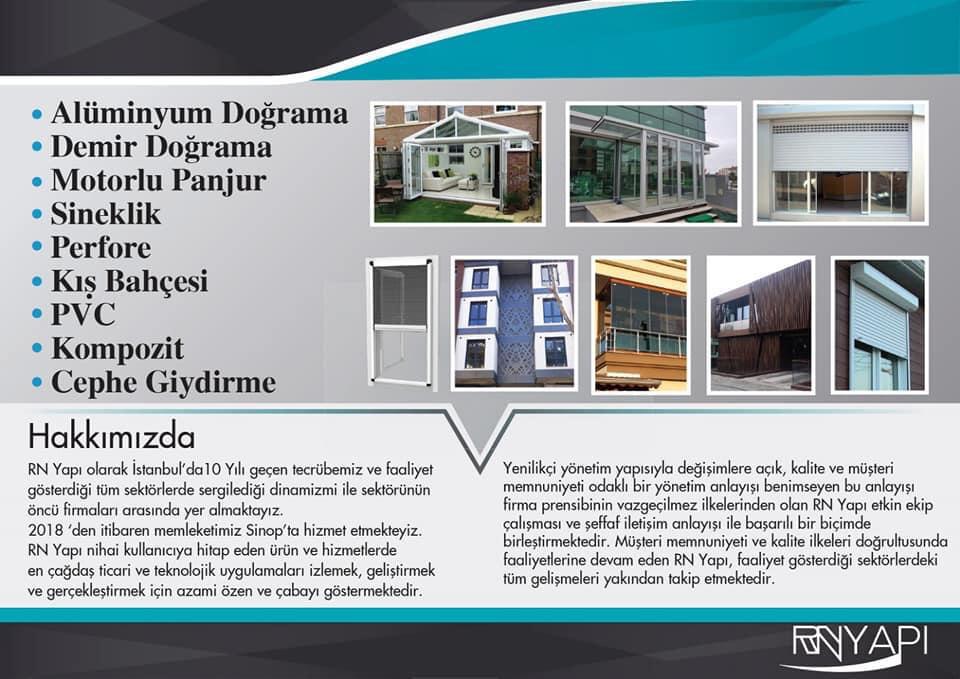 • Alüminyum Doğrama
• Demir Doğrama
• Motorlu Panjur
• Sineklik
• Perfore
• Kış Bahçesi
• PVC
• Kompozit
• Cephe Giydirme

Hakkımızda

RN Yapı olarak İstanbul'da10 Yılı geçen tecrübemiz ve faaliyet gösterdiği tüm sektörlerde sergilediği dinamizmi ile sektörünün öncü firmaları arasında yer almaktayız.
2018 'den itibaren memleketimiz Sinop'ta hizmet etmekteyiz.
RN Yapı nihai kullanıcıya hitap eden ürün ve hizmetlerde en çağdaş ticari ve teknolojik uygulamaları izlemek, geliştirmek ve gerçekleştirmek için azami özen ve çabayı göstermektedir.

Yenilikçi yönetim yapısıyla değişimlere açık, kalite ve müşteri memnuniyeti odaklı bir yönetim anlayışı benimseyen bu anlayışı firma prensibinin vazgeçilmez ilkelerinden olan RN Yapı etkin ekip çalışması ve şeffaf iletişim anlayışı ile başarılı bir biçimde birleştirmektedir. Müşteri memnuniyeti ve kalite ilkeleri doğrultusunda faaliyetlerine devam eden RN Yapı, faaliyet gösterdiği sektörlerdeki tüm gelişmeleri yakından takip etmektedir.

RN YAPI